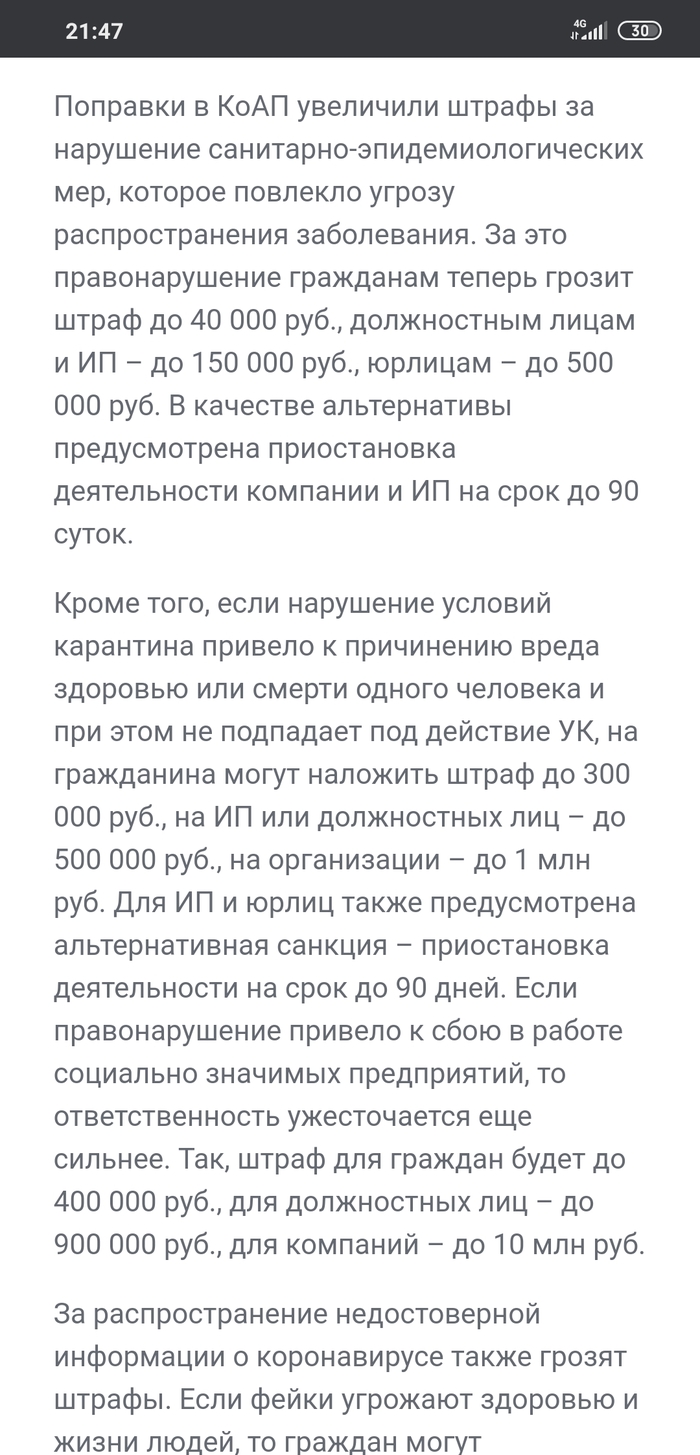 21:47

4G 30

Поправки в КоАП увеличили штрафы за нарушение санитарно-эпидемиологических мер, которое повлекло угрозу распространения заболевания. За это правонарушение гражданам теперь грозит штраф до 40 000 руб., должностным лицам и ИП – до 150 000 руб., юрлицам – до 500 000 руб. В качестве альтернативы предусмотрена приостановка деятельности компании и ИП на срок до 90 суток.

Кроме того, если нарушение условий карантина привело к причинению вреда здоровью или смерти одного человека и при этом не подпадает под действие УК, на гражданина могут наложить штраф до 300 000 руб., на ИП или должностных лиц – до 500 000 руб., на организации – до 1 млн руб. Для ИП и юрлиц также предусмотрена альтернативная санкция – приостановка деятельности на срок до 90 дней. Если правонарушение привело к сбою в работе социально значимых предприятий, то ответственность ужесточается еще сильнее. Так, штраф для граждан будет до 400 000 руб., для должностных лиц – до 900 000 руб., для компаний – до 10 млн руб.

За распространение недостоверной информации о коронавирусе также грозят штрафы. Если фейки угрожают здоровью и жизни людей, то граждан могут